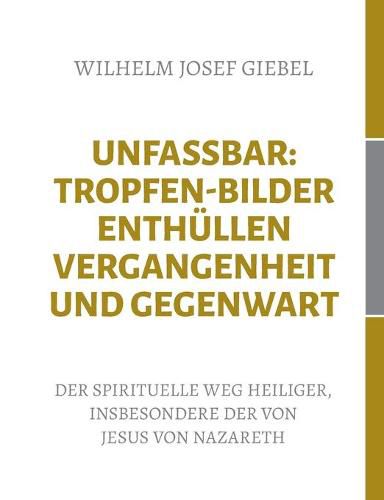 WILHELM JOSEF GIEBEL

UNFASSBAR: TROPFEN-BILDER ENTHÜLLEN VERGANGENHEIT UND GEGENWART

DER SPIRITUELLE WEG HEILIGER, INSBESONDERE DER VON JESUS VON NAZARETH